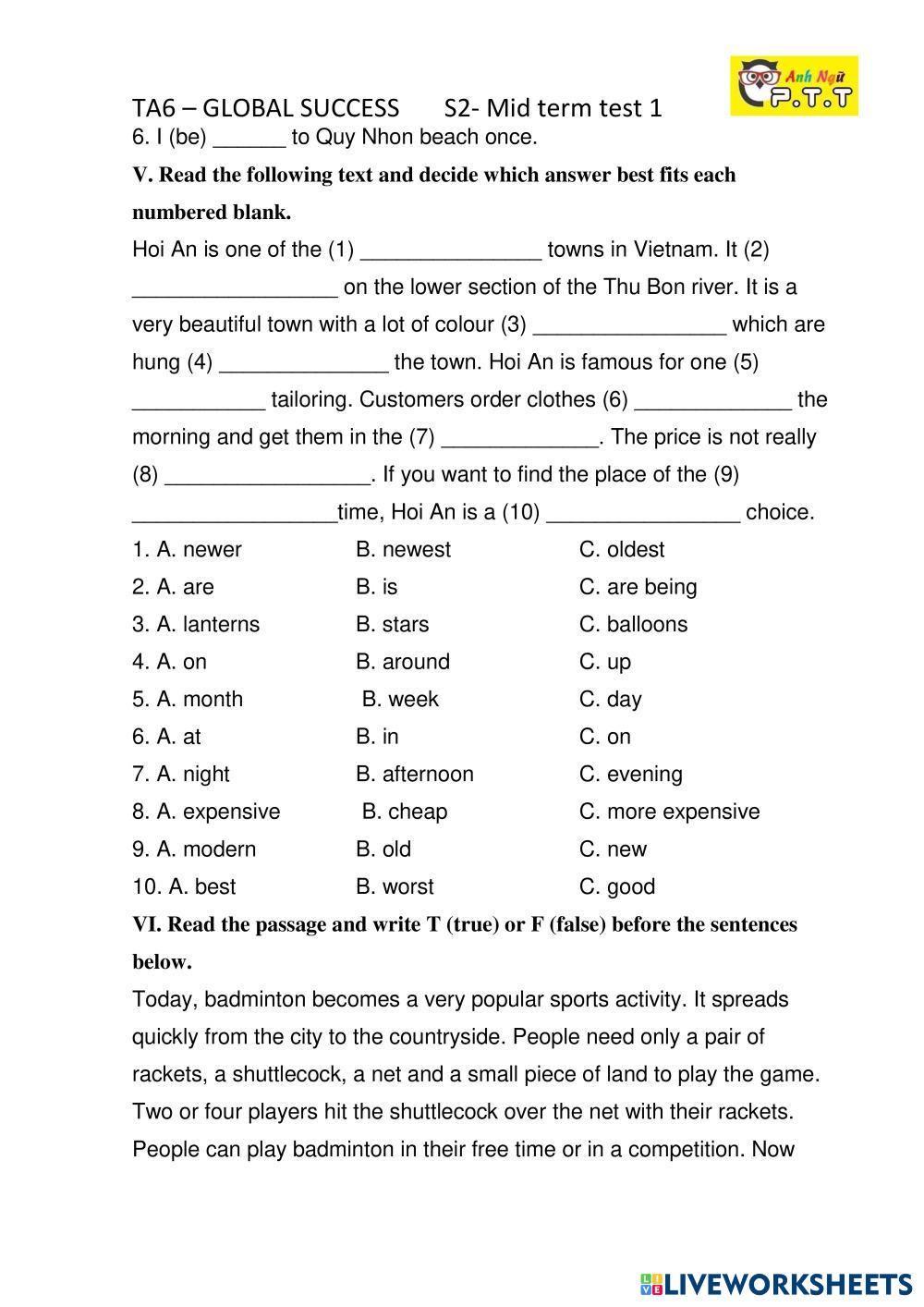 TA6 – GLOBAL SUCCESS S2- Mid term test 1

Anh Ngữ P.T.T

6. I (be) ______ to Quy Nhon beach once.

**V. Read the following text and decide which answer best fits each numbered blank.**

Hoi An is one of the (1) _______________ towns in Vietnam. It (2) _________________ on the lower section of the Thu Bon river. It is a very beautiful town with a lot of colour (3) ________________ which are hung (4) ______________ the town. Hoi An is famous for one (5) ___________ tailoring. Customers order clothes (6) _____________ the morning and get them in the (7) _____________. The price is not really (8) _________________. If you want to find the place of the (9) _________________time, Hoi An is a (10) ________________ choice.

1. A. newer B. newest C. oldest
2. A. are B. is C. are being
3. A. lanterns B. stars C. balloons
4. A. on B. around C. up
5. A. month B. week C. day
6. A. at B. in C. on
7. A. night B. afternoon C. evening
8. A. expensive B. cheap C. more expensive
9. A. modern B. old C. new
10. A. best B. worst C. good

**VI. Read the passage and write T (true) or F (false) before the sentences below.**

Today, badminton becomes a very popular sports activity. It spreads quickly from the city to the countryside. People need only a pair of rackets, a shuttlecock, a net and a small piece of land to play the game. Two or four players hit the shuttlecock over the net with their rackets. People can play badminton in their free time or in a competition. Now

LIVEWORKSHEETS